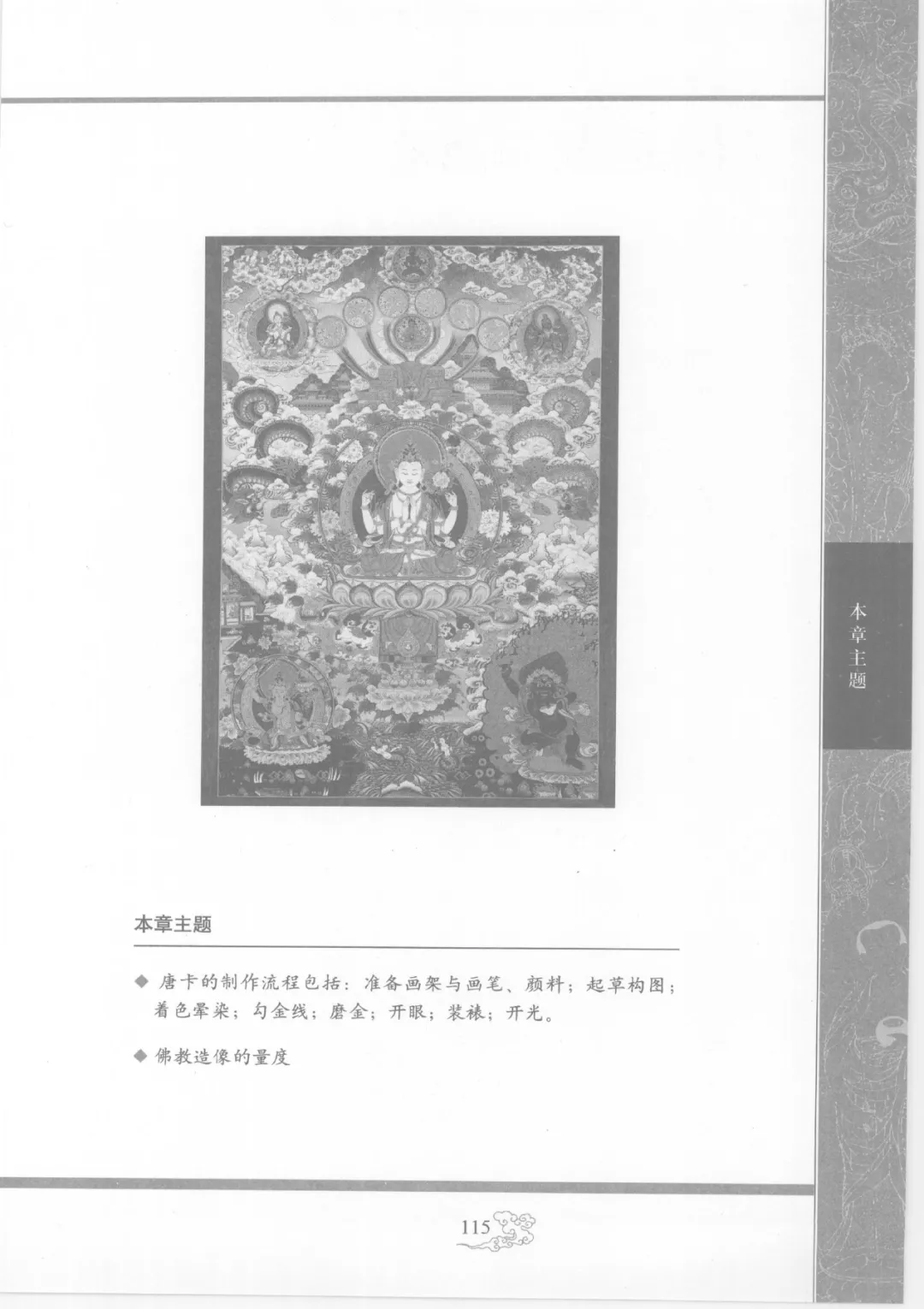 本章主题

本章主题

◆ 唐卡的制作流程包括：准备画架与画笔、颜料；起草构图；着色晕染；勾金线；磨金；开眼；装裱；开光。

◆ 佛教造像的量度

115